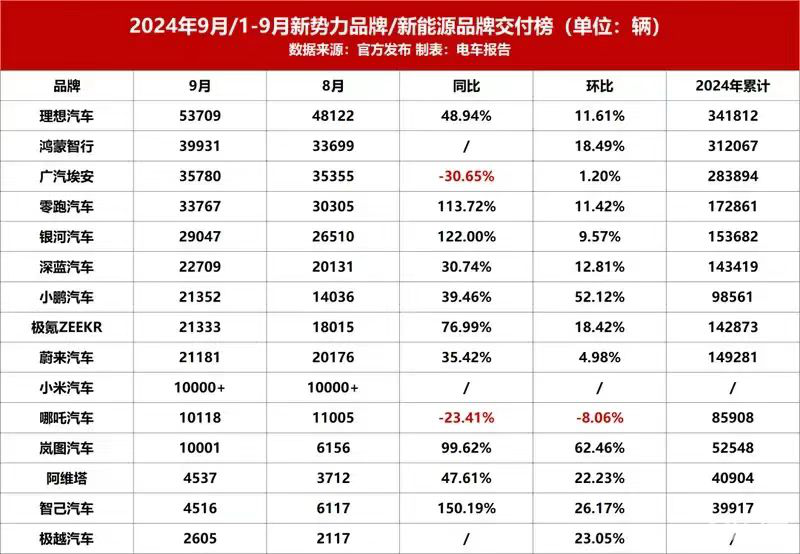 2024年9月/1-9月新势力品牌/新能源品牌交付榜（单位：辆）
数据来源：官方发布 制表：电车报告

| 品牌 | 9月 | 8月 | 同比 | 环比 | 2024年累计 |
|---|---|---|---|---|---|
| 理想汽车 | 53709 | 48122 | 48.94% | 11.61% | 341812 |
| 鸿蒙智行 | 39931 | 33699 | / | 18.49% | 312067 |
| 广汽埃安 | 35780 | 35355 | -30.65% | 1.20% | 283894 |
| 零跑汽车 | 33767 | 30305 | 113.72% | 11.42% | 172861 |
| 银河汽车 | 29047 | 26510 | 122.00% | 9.57% | 153682 |
| 深蓝汽车 | 22709 | 20131 | 30.74% | 12.81% | 143419 |
| 小鹏汽车 | 21352 | 14036 | 39.46% | 52.12% | 98561 |
| 极氪ZEEKR | 21333 | 18015 | 76.99% | 18.42% | 142873 |
| 蔚来汽车 | 21181 | 20176 | 35.42% | 4.98% | 149281 |
| 小米汽车 | 10000+ | 10000+ | / | / | / |
| 哪吒汽车 | 10118 | 11005 | -23.41% | -8.06% | 85908 |
| 岚图汽车 | 10001 | 6156 | 99.62% | 62.46% | 52548 |
| 阿维塔 | 4537 | 3712 | 47.61% | 22.23% | 40904 |
| 智己汽车 | 4516 | 6117 | 150.19% | 26.17% | 39917 |
| 极越汽车 | 2605 | 2117 | / | 23.05% | / |